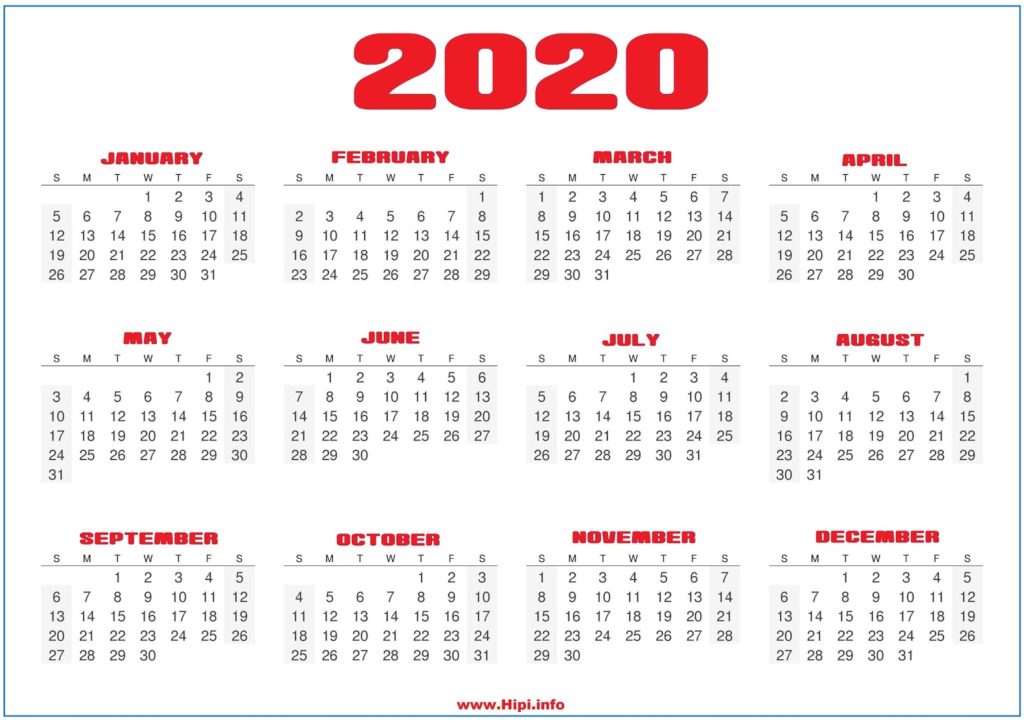 2020

JANUARY

| S | M | T | W | T | F | S |
|---|---|---|---|---|---|---|
|  |  |  | 1 | 2 | 3 | 4 |
| 5 | 6 | 7 | 8 | 9 | 10 | 11 |
| 12 | 13 | 14 | 15 | 16 | 17 | 18 |
| 19 | 20 | 21 | 22 | 23 | 24 | 25 |
| 26 | 27 | 28 | 29 | 30 | 31 |  |

FEBRUARY

| S | M | T | W | T | F | S |
|---|---|---|---|---|---|---|
|  |  |  |  |  |  | 1 |
| 2 | 3 | 4 | 5 | 6 | 7 | 8 |
| 9 | 10 | 11 | 12 | 13 | 14 | 15 |
| 16 | 17 | 18 | 19 | 20 | 21 | 22 |
| 23 | 24 | 25 | 26 | 27 | 28 | 29 |

MARCH

| S | M | T | W | T | F | S |
|---|---|---|---|---|---|---|
| 1 | 2 | 3 | 4 | 5 | 6 | 7 |
| 8 | 9 | 10 | 11 | 12 | 13 | 14 |
| 15 | 16 | 17 | 18 | 19 | 20 | 21 |
| 22 | 23 | 24 | 25 | 26 | 27 | 28 |
| 29 | 30 | 31 |  |  |  |  |

APRIL

| S | M | T | W | T | F | S |
|---|---|---|---|---|---|---|
|  |  |  | 1 | 2 | 3 | 4 |
| 5 | 6 | 7 | 8 | 9 | 10 | 11 |
| 12 | 13 | 14 | 15 | 16 | 17 | 18 |
| 19 | 20 | 21 | 22 | 23 | 24 | 25 |
| 26 | 27 | 28 | 29 | 30 |  |  |

MAY

| S | M | T | W | T | F | S |
|---|---|---|---|---|---|---|
|  |  |  |  |  | 1 | 2 |
| 3 | 4 | 5 | 6 | 7 | 8 | 9 |
| 10 | 11 | 12 | 13 | 14 | 15 | 16 |
| 17 | 18 | 19 | 20 | 21 | 22 | 23 |
| 24 | 25 | 26 | 27 | 28 | 29 | 30 |
| 31 |  |  |  |  |  |  |

JUNE

| S | M | T | W | T | F | S |
|---|---|---|---|---|---|---|
|  | 1 | 2 | 3 | 4 | 5 | 6 |
| 7 | 8 | 9 | 10 | 11 | 12 | 13 |
| 14 | 15 | 16 | 17 | 18 | 19 | 20 |
| 21 | 22 | 23 | 24 | 25 | 26 | 27 |
| 28 | 29 | 30 |  |  |  |  |

JULY

| S | M | T | W | T | F | S |
|---|---|---|---|---|---|---|
|  |  |  | 1 | 2 | 3 | 4 |
| 5 | 6 | 7 | 8 | 9 | 10 | 11 |
| 12 | 13 | 14 | 15 | 16 | 17 | 18 |
| 19 | 20 | 21 | 22 | 23 | 24 | 25 |
| 26 | 27 | 28 | 29 | 30 | 31 |  |

AUGUST

| S | M | T | W | T | F | S |
|---|---|---|---|---|---|---|
|  |  |  |  |  |  | 1 |
| 2 | 3 | 4 | 5 | 6 | 7 | 8 |
| 9 | 10 | 11 | 12 | 13 | 14 | 15 |
| 16 | 17 | 18 | 19 | 20 | 21 | 22 |
| 23 | 24 | 25 | 26 | 27 | 28 | 29 |
| 30 | 31 |  |  |  |  |  |

SEPTEMBER

| S | M | T | W | T | F | S |
|---|---|---|---|---|---|---|
|  |  | 1 | 2 | 3 | 4 | 5 |
| 6 | 7 | 8 | 9 | 10 | 11 | 12 |
| 13 | 14 | 15 | 16 | 17 | 18 | 19 |
| 20 | 21 | 22 | 23 | 24 | 25 | 26 |
| 27 | 28 | 29 | 30 |  |  |  |

OCTOBER

| S | M | T | W | T | F | S |
|---|---|---|---|---|---|---|
|  |  |  |  | 1 | 2 | 3 |
| 4 | 5 | 6 | 7 | 8 | 9 | 10 |
| 11 | 12 | 13 | 14 | 15 | 16 | 17 |
| 18 | 19 | 20 | 21 | 22 | 23 | 24 |
| 25 | 26 | 27 | 28 | 29 | 30 | 31 |

NOVEMBER

| S | M | T | W | T | F | S |
|---|---|---|---|---|---|---|
| 1 | 2 | 3 | 4 | 5 | 6 | 7 |
| 8 | 9 | 10 | 11 | 12 | 13 | 14 |
| 15 | 16 | 17 | 18 | 19 | 20 | 21 |
| 22 | 23 | 24 | 25 | 26 | 27 | 28 |
| 29 | 30 |  |  |  |  |  |

DECEMBER

| S | M | T | W | T | F | S |
|---|---|---|---|---|---|---|
|  |  | 1 | 2 | 3 | 4 | 5 |
| 6 | 7 | 8 | 9 | 10 | 11 | 12 |
| 13 | 14 | 15 | 16 | 17 | 18 | 19 |
| 20 | 21 | 22 | 23 | 24 | 25 | 26 |
| 27 | 28 | 29 | 30 | 31 |  |  |

www.Hipi.info